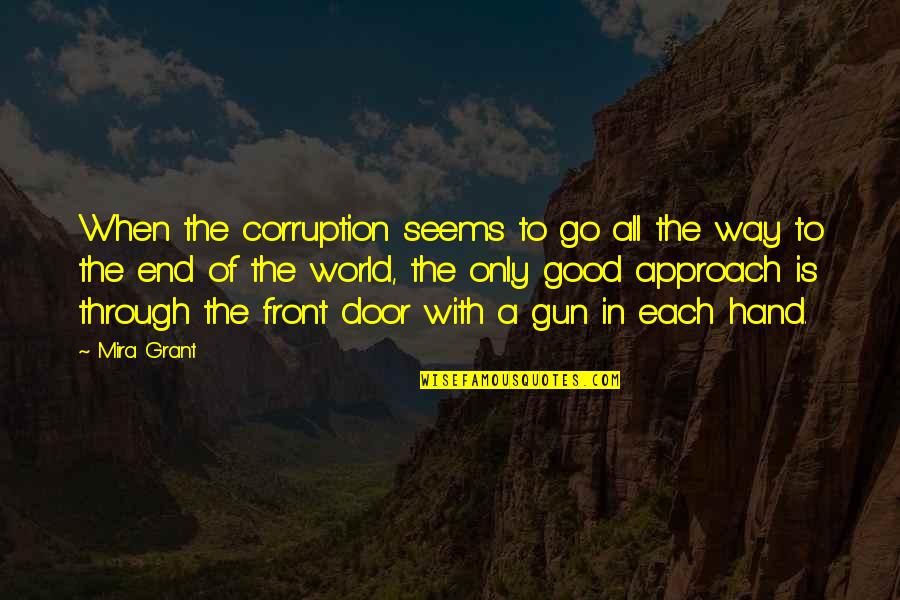 When the corruption seems to go all the way to the end of the world, the only good approach is through the front door with a gun in each hand.

~ Mira Grant

WISEFAMOUSQUOTES.COM